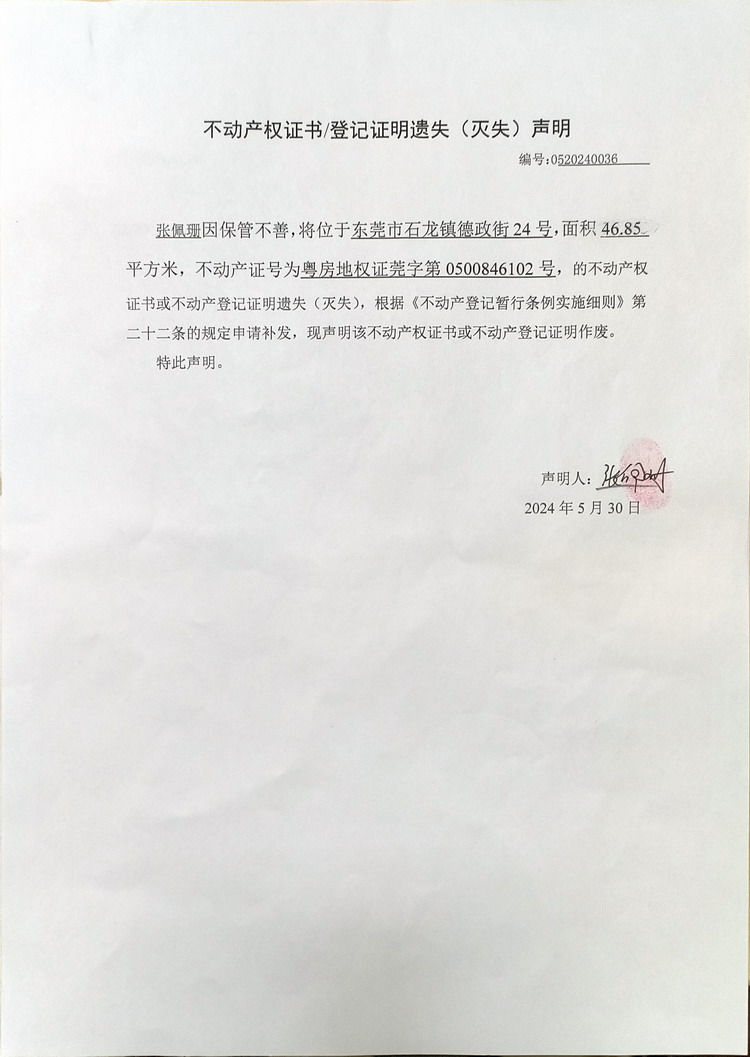 不动产权证书/登记证明遗失（灭失）声明

编号:0520240036

张佩珊因保管不善，将位于东莞市石龙镇德政街 24 号，面积 46.85 平方米，不动产证号为粤房地权证莞字第 0500846102 号，的不动产权证书或不动产登记证明遗失（灭失），根据《不动产登记暂行条例实施细则》第二十二条的规定申请补发，现声明该不动产权证书或不动产登记证明作废。

特此声明。

声明人：张佩珊

2024 年 5 月 30 日